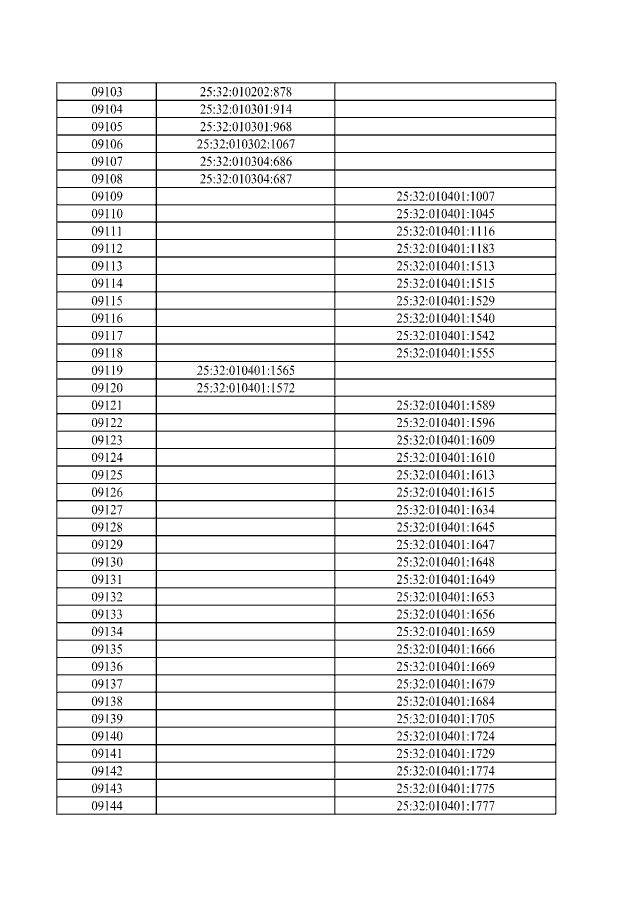 | | | |
|---|---|---|
| 09103 | 25:32:010202:878 | |
| 09104 | 25:32:010301:914 | |
| 09105 | 25:32:010301:968 | |
| 09106 | 25:32:010302:1067 | |
| 09107 | 25:32:010304:686 | |
| 09108 | 25:32:010304:687 | |
| 09109 | | 25:32:010401:1007 |
| 09110 | | 25:32:010401:1045 |
| 09111 | | 25:32:010401:1116 |
| 09112 | | 25:32:010401:1183 |
| 09113 | | 25:32:010401:1513 |
| 09114 | | 25:32:010401:1515 |
| 09115 | | 25:32:010401:1529 |
| 09116 | | 25:32:010401:1540 |
| 09117 | | 25:32:010401:1542 |
| 09118 | | 25:32:010401:1555 |
| 09119 | 25:32:010401:1565 | |
| 09120 | 25:32:010401:1572 | |
| 09121 | | 25:32:010401:1589 |
| 09122 | | 25:32:010401:1596 |
| 09123 | | 25:32:010401:1609 |
| 09124 | | 25:32:010401:1610 |
| 09125 | | 25:32:010401:1613 |
| 09126 | | 25:32:010401:1615 |
| 09127 | | 25:32:010401:1634 |
| 09128 | | 25:32:010401:1645 |
| 09129 | | 25:32:010401:1647 |
| 09130 | | 25:32:010401:1648 |
| 09131 | | 25:32:010401:1649 |
| 09132 | | 25:32:010401:1653 |
| 09133 | | 25:32:010401:1656 |
| 09134 | | 25:32:010401:1659 |
| 09135 | | 25:32:010401:1666 |
| 09136 | | 25:32:010401:1669 |
| 09137 | | 25:32:010401:1679 |
| 09138 | | 25:32:010401:1684 |
| 09139 | | 25:32:010401:1705 |
| 09140 | | 25:32:010401:1724 |
| 09141 | | 25:32:010401:1729 |
| 09142 | | 25:32:010401:1774 |
| 09143 | | 25:32:010401:1775 |
| 09144 | | 25:32:010401:1777 |